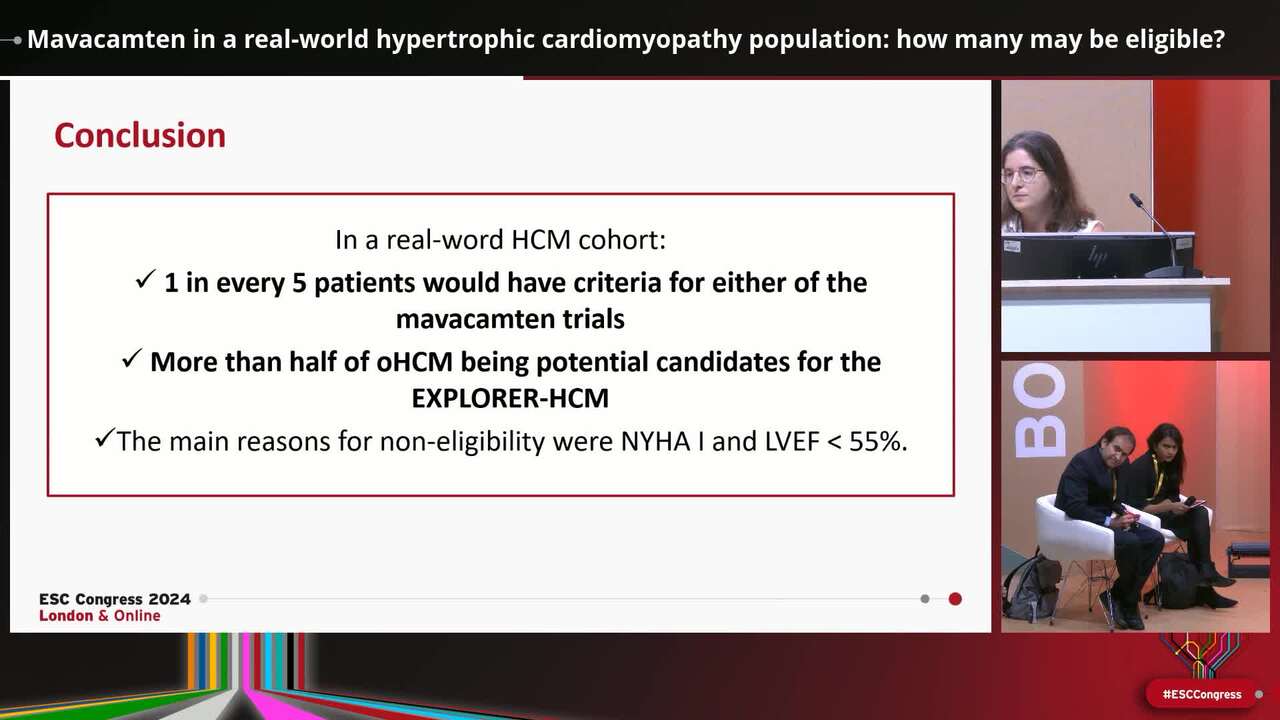 Mavacamten in a real-world hypertrophic cardiomyopathy population: how many may be eligible?

Conclusion

In a real-word HCM cohort:
✓ 1 in every 5 patients would have criteria for either of the mavacamten trials
✓ More than half of oHCM being potential candidates for the EXPLORER-HCM
✓The main reasons for non-eligibility were NYHA I and LVEF < 55%.

ESC Congress 2024
London & Online

BO

#ESCCongress